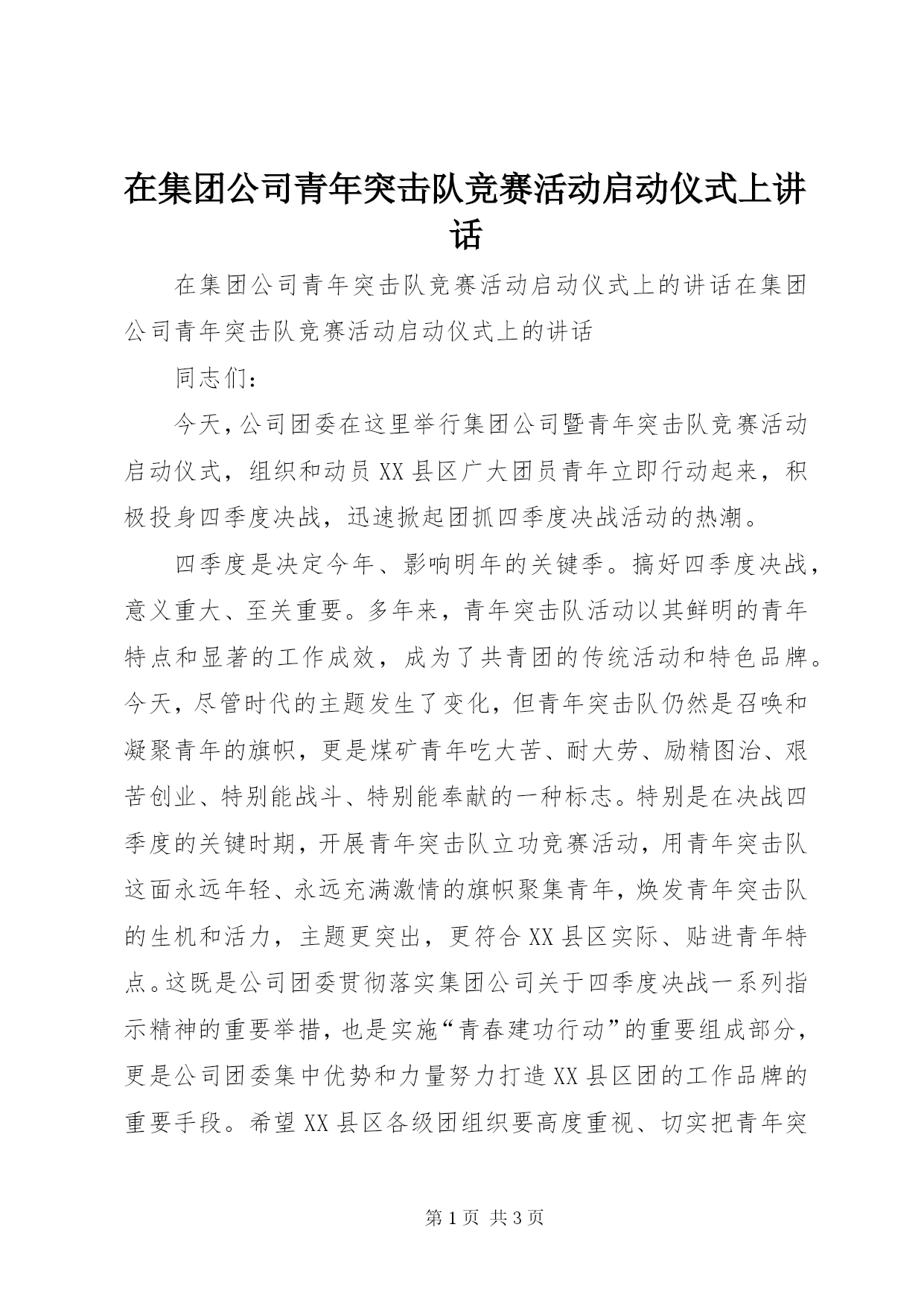 在集团公司青年突击队竞赛活动启动仪式上讲话

在集团公司青年突击队竞赛活动启动仪式上的讲话在集团公司青年突击队竞赛活动启动仪式上的讲话

同志们：

今天，公司团委在这里举行集团公司暨青年突击队竞赛活动启动仪式，组织和动员XX县区广大团员青年立即行动起来，积极投身四季度决战，迅速掀起团抓四季度决战活动的热潮。

四季度是决定今年、影响明年的关键季。搞好四季度决战，意义重大、至关重要。多年来，青年突击队活动以其鲜明的青年特点和显著的工作成效，成为了共青团的传统活动和特色品牌。今天，尽管时代的主题发生了变化，但青年突击队仍然是召唤和凝聚青年的旗帜，更是煤矿青年吃大苦、耐大劳、励精图治、艰苦创业、特别能战斗、特别能奉献的一种标志。特别是在决战四季度的关键时期，开展青年突击队立功竞赛活动，用青年突击队这面永远年轻、永远充满激情的旗帜聚集青年，焕发青年突击队的生机和活力，主题更突出，更符合XX县区实际、贴进青年特点。这既是公司团委贯彻落实集团公司关于四季度决战一系列指示精神的重要举措，也是实施“青春建功行动”的重要组成部分，更是公司团委集中优势和力量努力打造XX县区团的工作品牌的重要手段。希望XX县区各级团组织要高度重视、切实把青年突

第1页 共3页